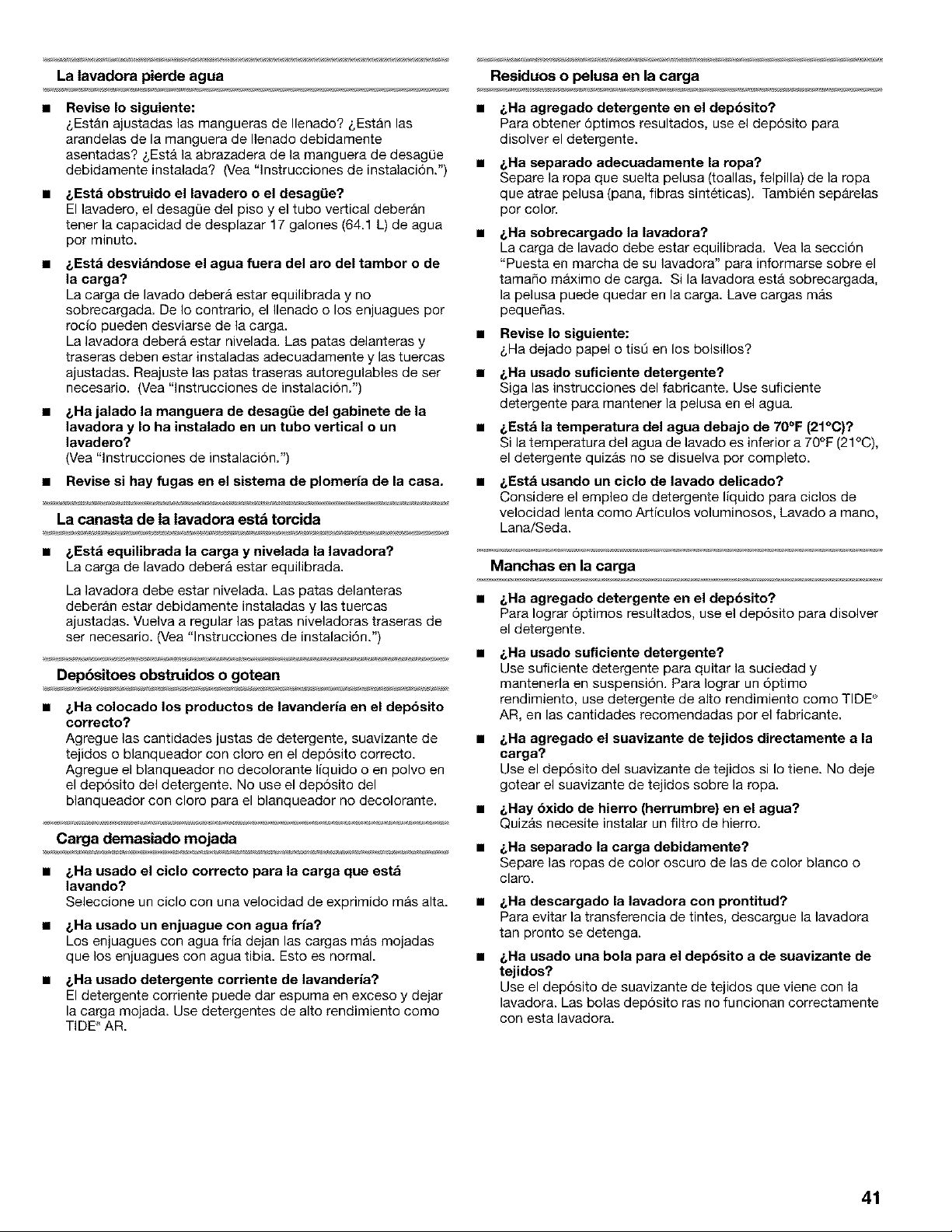 La lavadora pierde agua

■ Revise lo siguiente:
¿Están ajustadas las mangueras de llenado? ¿Están las arandelas de la manguera de llenado debidamente asentadas? ¿Está la abrazadera de la manguera de desagüe debidamente instalada? (Vea "Instrucciones de instalación.")

■ ¿Está obstruido el lavadero o el desagüe?
El lavadero, el desagüe del piso y el tubo vertical deberán tener la capacidad de desplazar 17 galones (64.1 L) de agua por minuto.

■ ¿Está desviándose el agua fuera del aro del tambor o de la carga?
La carga de lavado deberá estar equilibrada y no sobrecargada. De lo contrario, el llenado o los enjuagues por rocío pueden desviarse de la carga.
La lavadora deberá estar nivelada. Las patas delanteras y traseras deben estar instaladas adecuadamente y las tuercas ajustadas. Reajuste las patas traseras autoregulables de ser necesario. (Vea "Instrucciones de instalación.")

■ ¿Ha jalado la manguera de desagüe del gabinete de la lavadora y lo ha instalado en un tubo vertical o un lavadero?
(Vea "Instrucciones de instalación.")

■ Revise si hay fugas en el sistema de plomería de la casa.

La canasta de la lavadora está torcida

■ ¿Está equilibrada la carga y nivelada la lavadora?
La carga de lavado deberá estar equilibrada.

La lavadora debe estar nivelada. Las patas delanteras deberán estar debidamente instaladas y las tuercas ajustadas. Vuelva a regular las patas niveladoras traseras de ser necesario. (Vea "Instrucciones de instalación.")

Depósitoes obstruidos o gotean

■ ¿Ha colocado los productos de lavandería en el depósito correcto?
Agregue las cantidades justas de detergente, suavizante de tejidos o blanqueador con cloro en el depósito correcto. Agregue el blanqueador no decolorante líquido o en polvo en el depósito del detergente. No use el depósito del blanqueador con cloro para el blanqueador no decolorante.

Carga demasiado mojada

■ ¿Ha usado el ciclo correcto para la carga que está lavando?
Seleccione un ciclo con una velocidad de exprimido más alta.

■ ¿Ha usado un enjuague con agua fría?
Los enjuagues con agua fría dejan las cargas más mojadas que los enjuagues con agua tibia. Esto es normal.

■ ¿Ha usado detergente corriente de lavandería?
El detergente corriente puede dar espuma en exceso y dejar la carga mojada. Use detergentes de alto rendimiento como TIDE® AR.

Residuos o pelusa en la carga

■ ¿Ha agregado detergente en el depósito?
Para obtener óptimos resultados, use el depósito para disolver el detergente.

■ ¿Ha separado adecuadamente la ropa?
Separe la ropa que suelta pelusa (toallas, felpilla) de la ropa que atrae pelusa (pana, fibras sintéticas). También sepárelas por color.

■ ¿Ha sobrecargado la lavadora?
La carga de lavado debe estar equilibrada. Vea la sección "Puesta en marcha de su lavadora" para informarse sobre el tamaño máximo de carga. Si la lavadora está sobrecargada, la pelusa puede quedar en la carga. Lave cargas más pequeñas.

■ Revise lo siguiente:
¿Ha dejado papel o tisú en los bolsillos?

■ ¿Ha usado suficiente detergente?
Siga las instrucciones del fabricante. Use suficiente detergente para mantener la pelusa en el agua.

■ ¿Está la temperatura del agua debajo de 70°F (21°C)?
Si la temperatura del agua de lavado es inferior a 70°F (21°C), el detergente quizás no se disuelva por completo.

■ ¿Está usando un ciclo de lavado delicado?
Considere el empleo de detergente líquido para ciclos de velocidad lenta como Artículos voluminosos, Lavado a mano, Lana/Seda.

Manchas en la carga

■ ¿Ha agregado detergente en el depósito?
Para lograr óptimos resultados, use el depósito para disolver el detergente.

■ ¿Ha usado suficiente detergente?
Use suficiente detergente para quitar la suciedad y mantenerla en suspensión. Para lograr un óptimo rendimiento, use detergente de alto rendimiento como TIDE® AR, en las cantidades recomendadas por el fabricante.

■ ¿Ha agregado el suavizante de tejidos directamente a la carga?
Use el depósito del suavizante de tejidos si lo tiene. No deje gotear el suavizante de tejidos sobre la ropa.

■ ¿Hay óxido de hierro (herrumbre) en el agua?
Quizás necesite instalar un filtro de hierro.

■ ¿Ha separado la carga debidamente?
Separe las ropas de color oscuro de las de color blanco o claro.

■ ¿Ha descargado la lavadora con prontitud?
Para evitar la transferencia de tintes, descargue la lavadora tan pronto se detenga.

■ ¿Ha usado una bola para el depósito a de suavizante de tejidos?
Use el depósito de suavizante de tejidos que viene con la lavadora. Las bolas depósito ras no funcionan correctamente con esta lavadora.

41